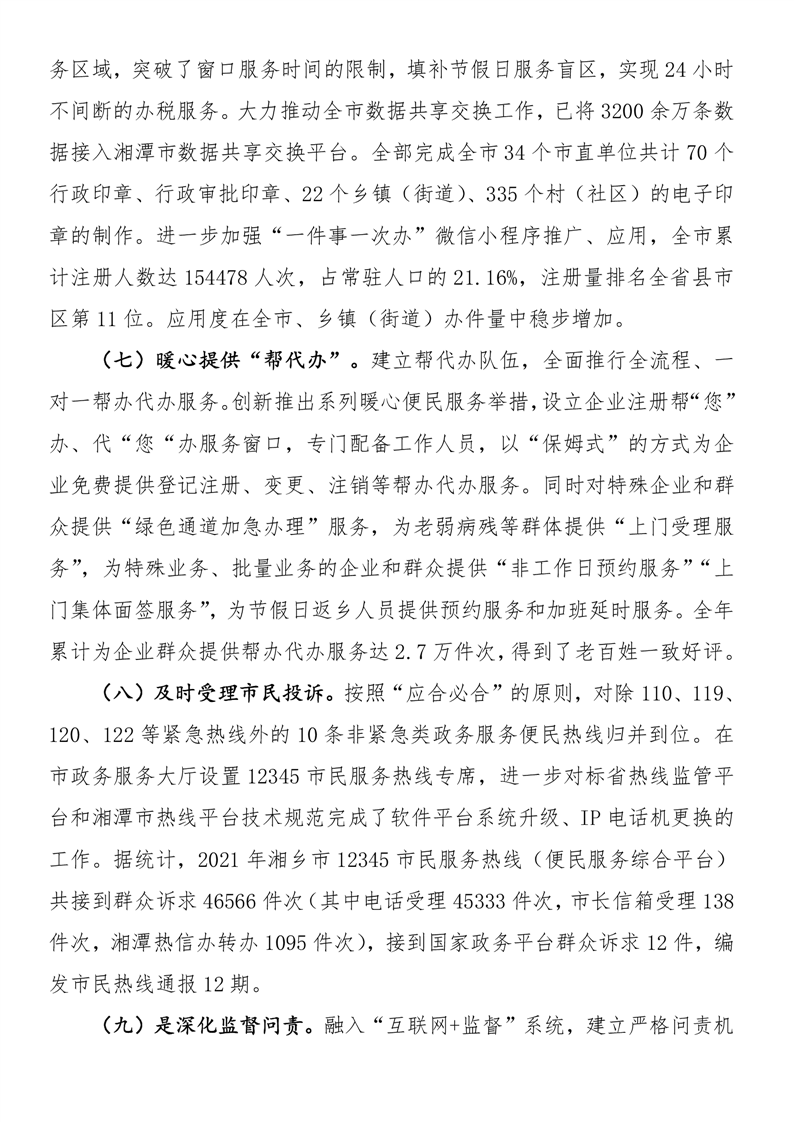 务区域，突破了窗口服务时间的限制，填补节假日服务盲区，实现 24 小时不间断的办税服务。大力推动全市数据共享交换工作，已将 3200 余万条数据接入湘潭市数据共享交换平台。全部完成全市 34 个市直单位共计 70 个行政印章、行政审批印章、22 个乡镇（街道）、335 个村（社区）的电子印章的制作。进一步加强“一件事一次办”微信小程序推广、应用，全市累计注册人数达 154478 人次，占常驻人口的 21.16%，注册量排名全省县市区第 11 位。应用度在全市、乡镇（街道）办件量中稳步增加。

（七）暖心提供“帮代办”。建立帮代办队伍，全面推行全流程、一对一帮办代办服务。创新推出系列暖心便民服务举措，设立企业注册帮“您”办、代“您“办服务窗口，专门配备工作人员，以“保姆式”的方式为企业免费提供登记注册、变更、注销等帮办代办服务。同时对特殊企业和群众提供“绿色通道加急办理”服务，为老弱病残等群体提供“上门受理服务”，为特殊业务、批量业务的企业和群众提供“非工作日预约服务”“上门集体面签服务”，为节假日返乡人员提供预约服务和加班延时服务。全年累计为企业群众提供帮办代办服务达 2.7 万件次，得到了老百姓一致好评。

（八）及时受理市民投诉。按照“应合必合”的原则，对除 110、119、120、122 等紧急热线外的 10 条非紧急类政务服务便民热线归并到位。在市政务服务大厅设置 12345 市民服务热线专席，进一步对标省热线监管平台和湘潭市热线平台技术规范完成了软件平台系统升级、IP 电话机更换的工作。据统计，2021 年湘乡市 12345 市民服务热线（便民服务综合平台）共接到群众诉求 46566 件次（其中电话受理 45333 件次，市长信箱受理 138 件次，湘潭热信办转办 1095 件次），接到国家政务平台群众诉求 12 件，编发市民热线通报 12 期。

（九）是深化监督问责。融入“互联网+监督”系统，建立严格问责机